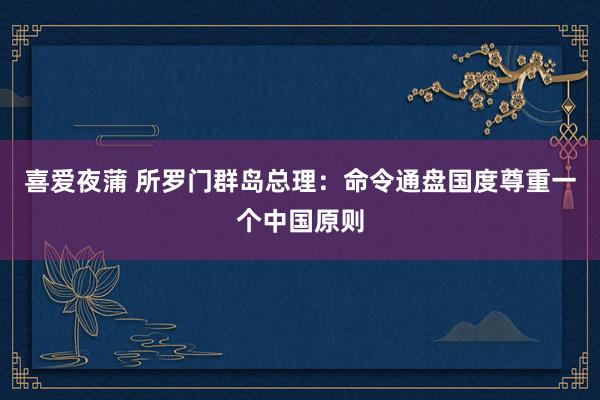 喜爱夜蒲 所罗门群岛总理：命令通盘国度尊重一个中国原则